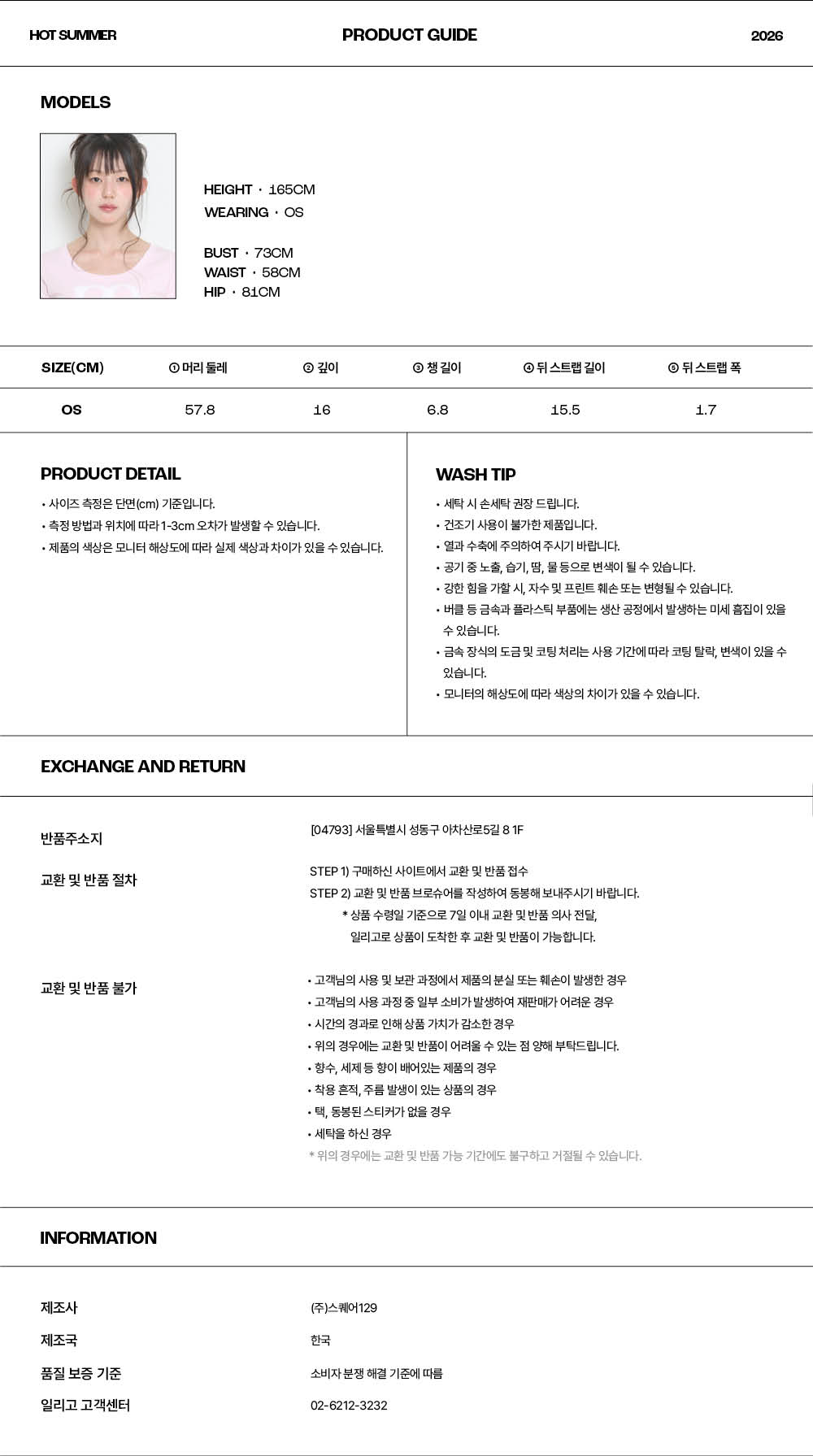 HOT SUMMER

PRODUCT GUIDE

2026

MODELS

HEIGHT · 165CM
WEARING · OS

BUST · 73CM
WAIST · 58CM
HIP · 81CM

| SIZE(CM) | ① 머리 둘레 | ② 깊이 | ③ 챙 길이 | ④ 뒤 스트랩 길이 | ⑤ 뒤 스트랩 폭 |
|---|---|---|---|---|---|
| OS | 57.8 | 16 | 6.8 | 15.5 | 1.7 |

PRODUCT DETAIL

• 사이즈 측정은 단면(cm) 기준입니다.
• 측정 방법과 위치에 따라 1-3cm 오차가 발생할 수 있습니다.
• 제품의 색상은 모니터 해상도에 따라 실제 색상과 차이가 있을 수 있습니다.

WASH TIP

• 세탁 시 손세탁 권장 드립니다.
• 건조기 사용이 불가한 제품입니다.
• 열과 수축에 주의하여 주시기 바랍니다.
• 공기 중 노출, 습기, 땀, 물 등으로 변색이 될 수 있습니다.
• 강한 힘을 가할 시, 자수 및 프린트 훼손 또는 변형될 수 있습니다.
• 버클 등 금속과 플라스틱 부품에는 생산 공정에서 발생하는 미세 흠집이 있을 수 있습니다.
• 금속 장식의 도금 및 코팅 처리는 사용 기간에 따라 코팅 탈락, 변색이 있을 수 있습니다.
• 모니터의 해상도에 따라 색상의 차이가 있을 수 있습니다.

EXCHANGE AND RETURN

반품주소지
[04793] 서울특별시 성동구 아차산로5길 8 1F

교환 및 반품 절차
STEP 1) 구매하신 사이트에서 교환 및 반품 접수
STEP 2) 교환 및 반품 브로슈어를 작성하여 동봉해 보내주시기 바랍니다.
* 상품 수령일 기준으로 7일 이내 교환 및 반품 의사 전달, 일리고로 상품이 도착한 후 교환 및 반품이 가능합니다.

교환 및 반품 불가
• 고객님의 사용 및 보관 과정에서 제품의 분실 또는 훼손이 발생한 경우
• 고객님의 사용 과정 중 일부 소비가 발생하여 재판매가 어려운 경우
• 시간의 경과로 인해 상품 가치가 감소한 경우
• 위의 경우에는 교환 및 반품이 어려울 수 있는 점 양해 부탁드립니다.
• 향수, 세제 등 향이 배어있는 제품의 경우
• 착용 흔적, 주름 발생이 있는 상품의 경우
• 택, 동봉된 스티커가 없을 경우
• 세탁을 하신 경우
* 위의 경우에는 교환 및 반품 가능 기간에도 불구하고 거절될 수 있습니다.

INFORMATION

제조사
(주)스퀘어129

제조국
한국

품질 보증 기준
소비자 분쟁 해결 기준에 따름

일리고 고객센터
02-6212-3232